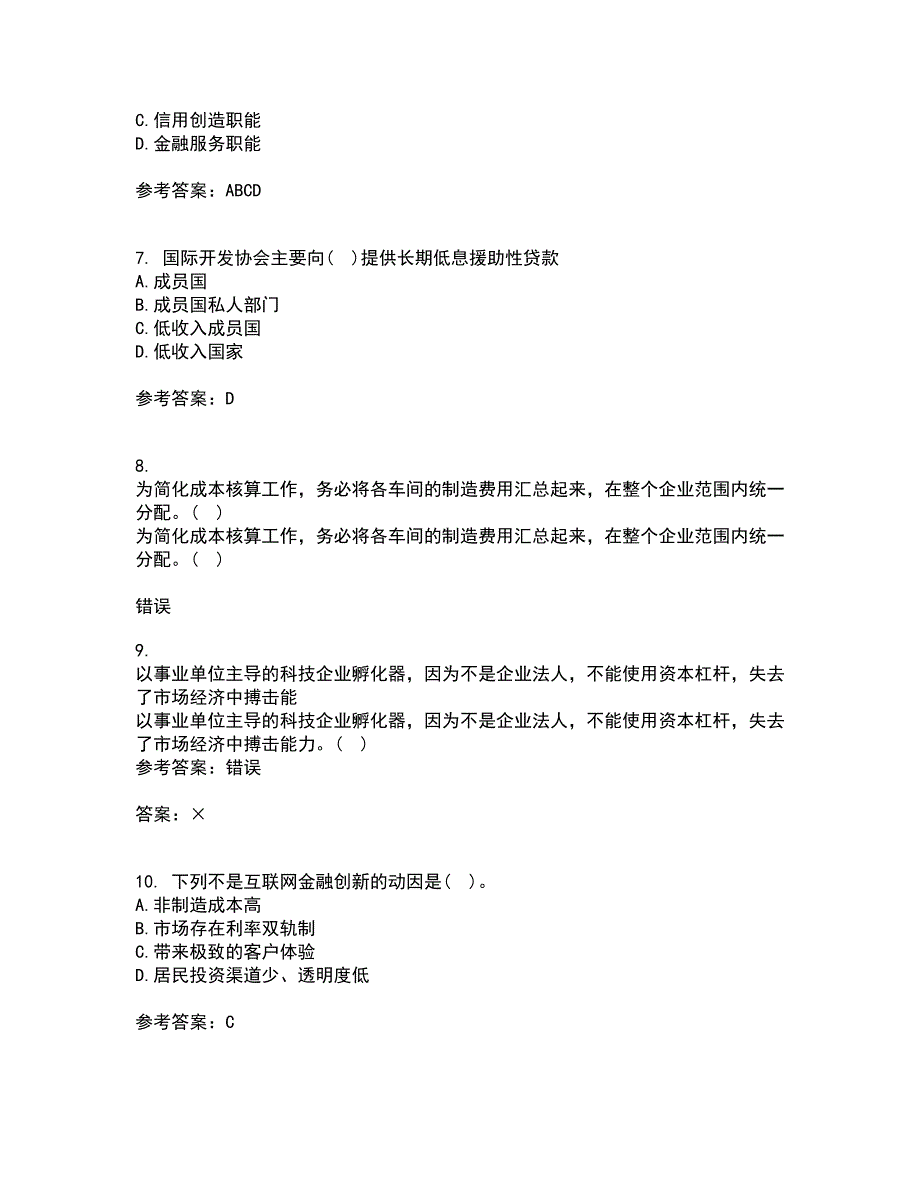 C.信用创造职能
D.金融服务职能

参考答案：ABCD

7. 国际开发协会主要向( )提供长期低息援助性贷款
A.成员国
B.成员国私人部门
C.低收入成员国
D.低收入国家

参考答案：D

8.
为简化成本核算工作，务必将各车间的制造费用汇总起来，在整个企业范围内统一分配。( )
为简化成本核算工作，务必将各车间的制造费用汇总起来，在整个企业范围内统一分配。( )

错误

9.
以事业单位主导的科技企业孵化器，因为不是企业法人，不能使用资本杠杆，失去了市场经济中搏击能
以事业单位主导的科技企业孵化器，因为不是企业法人，不能使用资本杠杆，失去了市场经济中搏击能力。( )
参考答案：错误

答案：×

10. 下列不是互联网金融创新的动因是( )。
A.非制造成本高
B.市场存在利率双轨制
C.带来极致的客户体验
D.居民投资渠道少、透明度低

参考答案：C